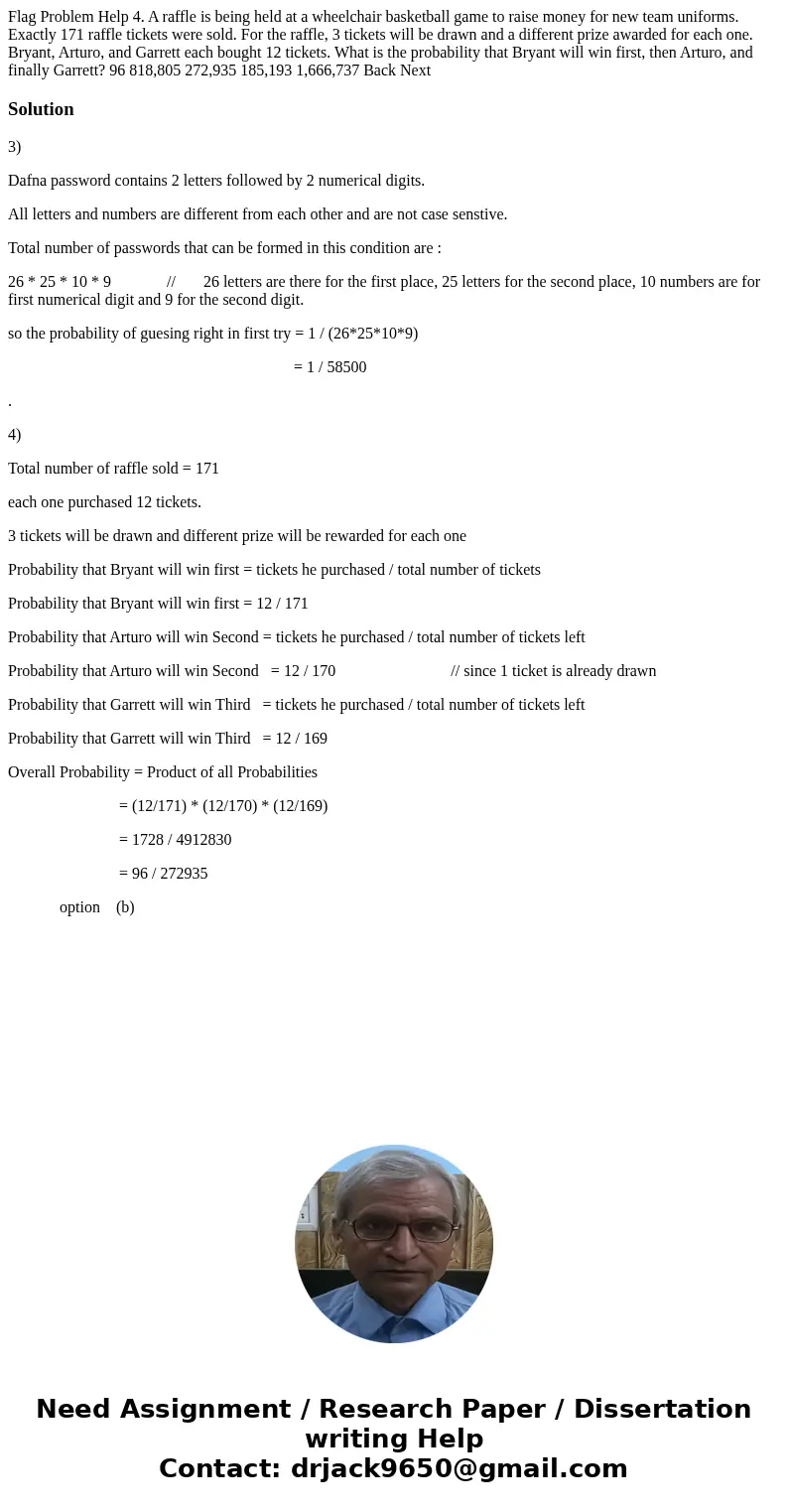 Flag Problem Help 4. A raffle is being held at a wheelchair basketball game to raise money for new team uniforms. Exactly 171 raffle tickets were sold. For the raffle, 3 tickets will be drawn and a different prize awarded for each one. Bryant, Arturo, and Garrett each bought 12 tickets. What is the probability that Bryant will win first, then Arturo, and finally Garrett? 96 818,805 272,935 185,193 1,666,737 Back Next

Solution

3)

Dafna password contains 2 letters followed by 2 numerical digits.

All letters and numbers are different from each other and are not case senstive.

Total number of passwords that can be formed in this condition are :

26 * 25 * 10 * 9 // 26 letters are there for the first place, 25 letters for the second place, 10 numbers are for first numerical digit and 9 for the second digit.

so the probability of guesing right in first try = 1 / (26*25*10*9)

= 1 / 58500

.

4)

Total number of raffle sold = 171

each one purchased 12 tickets.

3 tickets will be drawn and different prize will be rewarded for each one

Probability that Bryant will win first = tickets he purchased / total number of tickets

Probability that Bryant will win first = 12 / 171

Probability that Arturo will win Second = tickets he purchased / total number of tickets left

Probability that Arturo will win Second = 12 / 170 // since 1 ticket is already drawn

Probability that Garrett will win Third = tickets he purchased / total number of tickets left

Probability that Garrett will win Third = 12 / 169

Overall Probability = Product of all Probabilities

= (12/171) * (12/170) * (12/169)

= 1728 / 4912830

= 96 / 272935

option (b)

Need Assignment / Research Paper / Dissertation writing Help
Contact: drjack9650@gmail.com